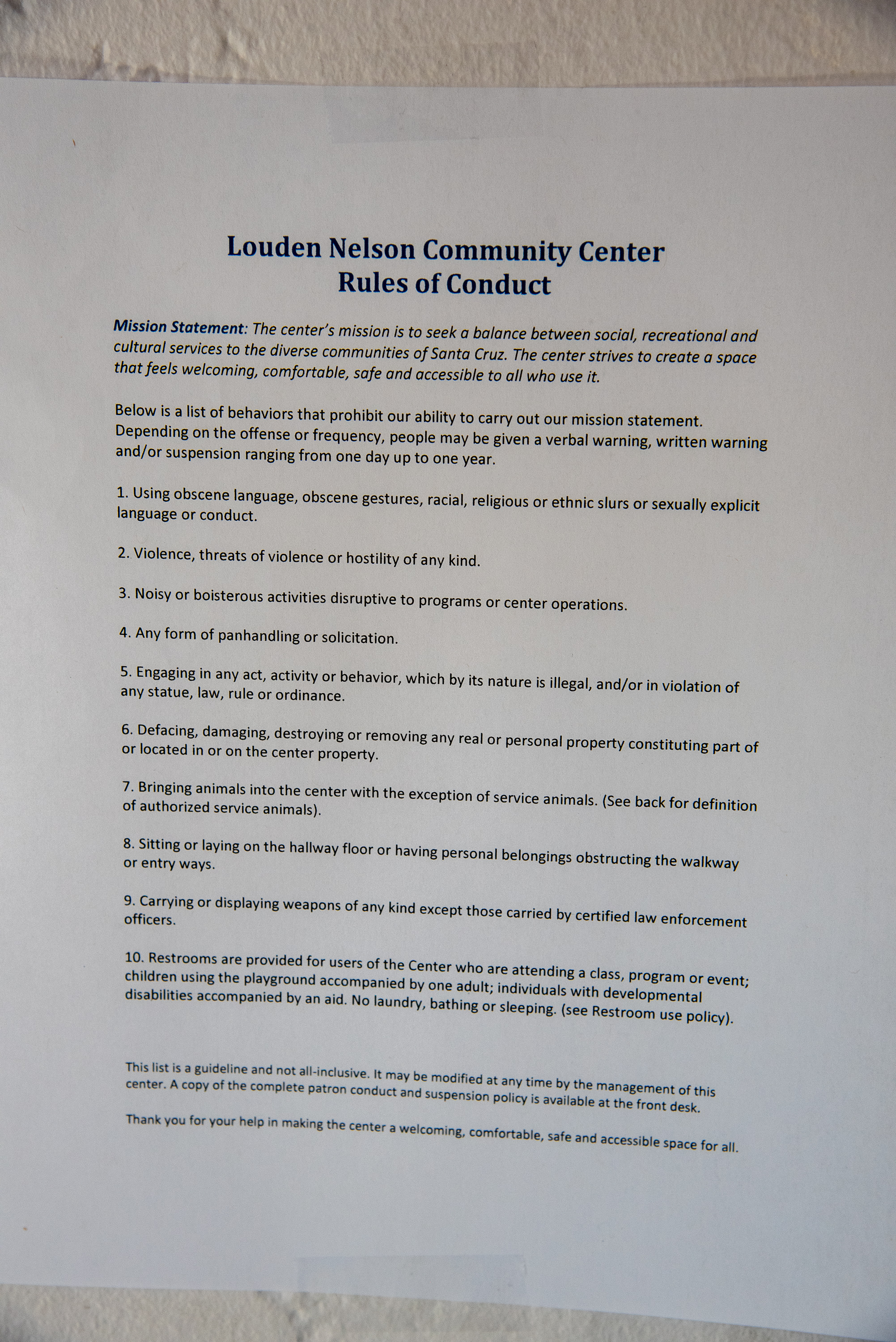 Louden Nelson Community Center
Rules of Conduct

Mission Statement: The center's mission is to seek a balance between social, recreational and cultural services to the diverse communities of Santa Cruz. The center strives to create a space that feels welcoming, comfortable, safe and accessible to all who use it.

Below is a list of behaviors that prohibit our ability to carry out our mission statement. Depending on the offense or frequency, people may be given a verbal warning, written warning and/or suspension ranging from one day up to one year.

1. Using obscene language, obscene gestures, racial, religious or ethnic slurs or sexually explicit language or conduct.

2. Violence, threats of violence or hostility of any kind.

3. Noisy or boisterous activities disruptive to programs or center operations.

4. Any form of panhandling or solicitation.

5. Engaging in any act, activity or behavior, which by its nature is illegal, and/or in violation of any statue, law, rule or ordinance.

6. Defacing, damaging, destroying or removing any real or personal property constituting part of or located in or on the center property.

7. Bringing animals into the center with the exception of service animals. (See back for definition of authorized service animals).

8. Sitting or laying on the hallway floor or having personal belongings obstructing the walkway or entry ways.

9. Carrying or displaying weapons of any kind except those carried by certified law enforcement officers.

10. Restrooms are provided for users of the Center who are attending a class, program or event; children using the playground accompanied by one adult; individuals with developmental disabilities accompanied by an aid. No laundry, bathing or sleeping. (see Restroom use policy).

This list is a guideline and not all-inclusive. It may be modified at any time by the management of this center. A copy of the complete patron conduct and suspension policy is available at the front desk.

Thank you for your help in making the center a welcoming, comfortable, safe and accessible space for all.